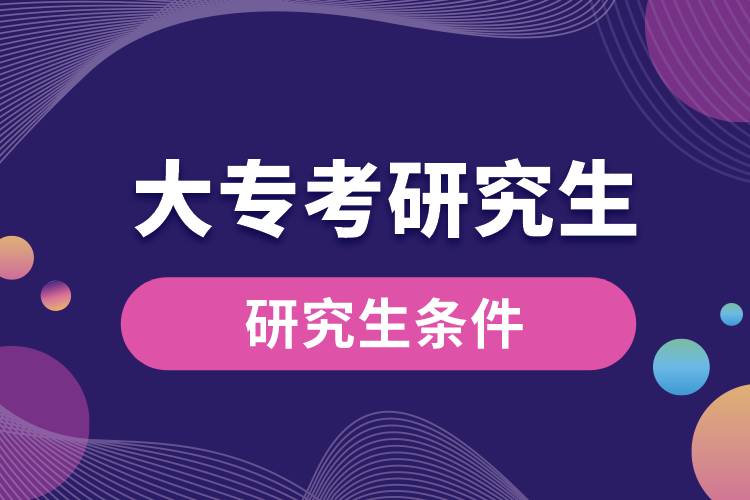 大专考研究生

研究生条件